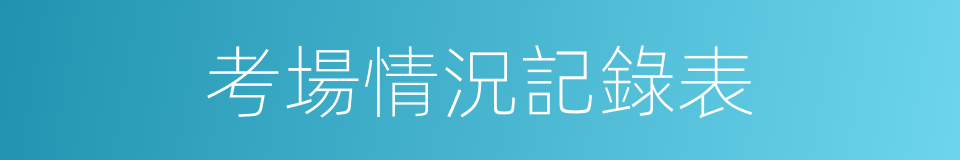 考場情況記錄表